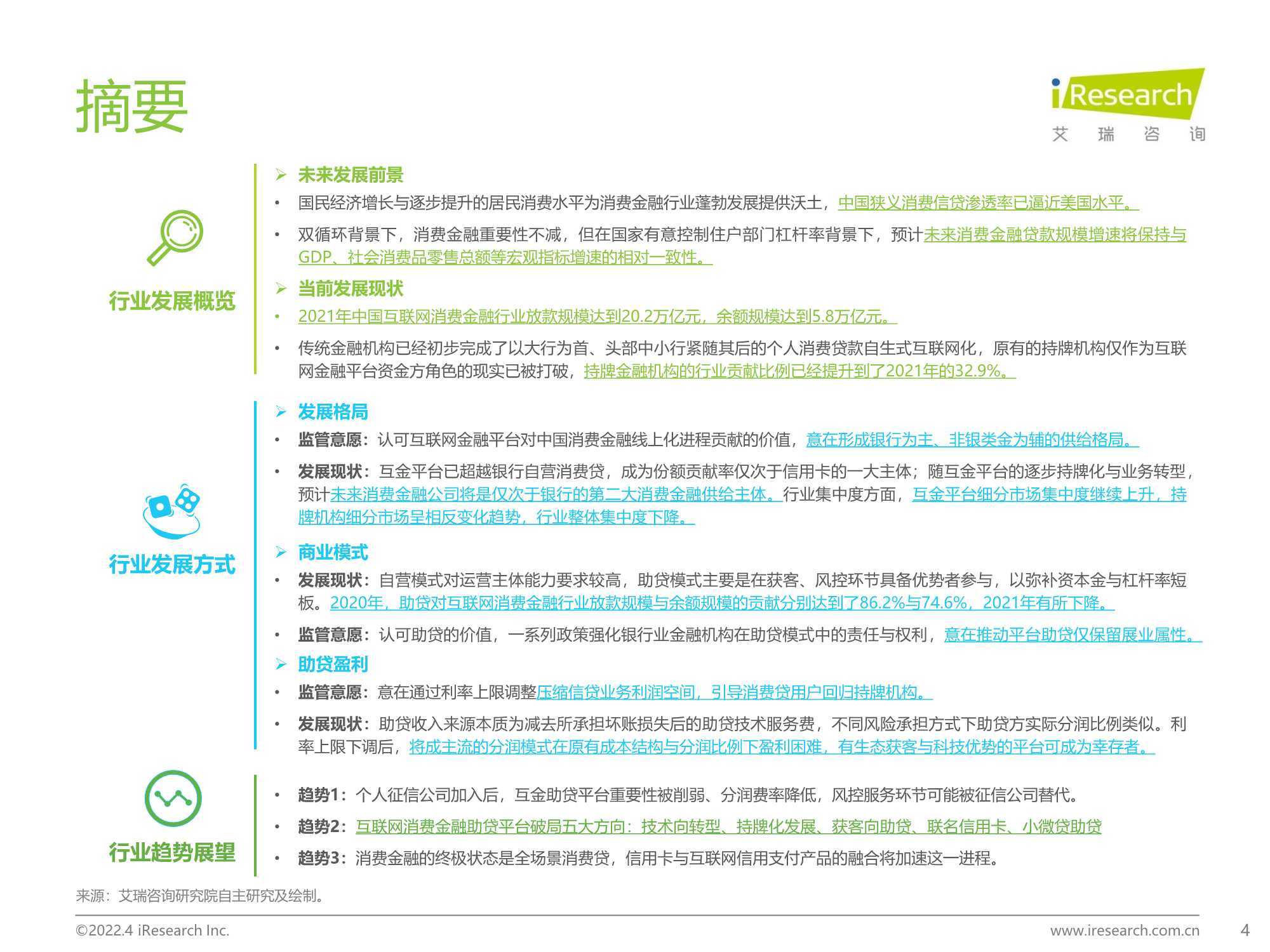 摘要

iResearch
艾 瑞 咨 询

行业发展概览

➢ 未来发展前景

• 国民经济增长与逐步提升的居民消费水平为消费金融行业蓬勃发展提供沃土，中国狭义消费信贷渗透率已逼近美国水平。

• 双循环背景下，消费金融重要性不减，但在国家有意控制住户部门杠杆率背景下，预计未来消费金融贷款规模增速将保持与GDP、社会消费品零售总额等宏观指标增速的相对一致性。

➢ 当前发展现状

• 2021年中国互联网消费金融行业放款规模达到20.2万亿元，余额规模达到5.8万亿元。

• 传统金融机构已经初步完成了以大行为首、头部中小行紧随其后的个人消费贷款自生式互联网化，原有的持牌机构仅作为互联网金融平台资金方角色的现实已被打破，持牌金融机构的行业贡献比例已经提升到了2021年的32.9%。

行业发展方式

➢ 发展格局

• 监管意愿：认可互联网金融平台对中国消费金融线上化进程贡献的价值，意在形成银行为主、非银类金为辅的供给格局。

• 发展现状：互金平台已超越银行自营消费贷，成为份额贡献率仅次于信用卡的一大主体；随互金平台的逐步持牌化与业务转型，预计未来消费金融公司将是仅次于银行的第二大消费金融供给主体。行业集中度方面，互金平台细分市场集中度继续上升，持牌机构细分市场呈相反变化趋势，行业整体集中度下降。

➢ 商业模式

• 发展现状：自营模式对运营主体能力要求较高，助贷模式主要是在获客、风控环节具备优势者参与，以弥补资本金与杠杆率短板。2020年，助贷对互联网消费金融行业放款规模与余额规模的贡献分别达到了86.2%与74.6%，2021年有所下降。

• 监管意愿：认可助贷的价值，一系列政策强化银行业金融机构在助贷模式中的责任与权利，意在推动平台助贷仅保留展业属性。

➢ 助贷盈利

• 监管意愿：意在通过利率上限调整压缩信贷业务利润空间，引导消费贷用户回归持牌机构。

• 发展现状：助贷收入来源本质为减去所承担坏账损失后的助贷技术服务费，不同风险承担方式下助贷方实际分润比例类似。利率上限下调后，将成主流的分润模式在原有成本结构与分润比例下盈利困难，有生态获客与科技优势的平台可成为幸存者。

行业趋势展望

• 趋势1：个人征信公司加入后，互金助贷平台重要性被削弱、分润费率降低，风控服务环节可能被征信公司替代。

• 趋势2：互联网消费金融助贷平台破局五大方向：技术向转型、持牌化发展、获客向助贷、联名信用卡、小微贷助贷

• 趋势3：消费金融的终极状态是全场景消费贷，信用卡与互联网信用支付产品的融合将加速这一进程。

来源：艾瑞咨询研究院自主研究及绘制。

©2022.4 iResearch Inc.    www.iresearch.com.cn    4